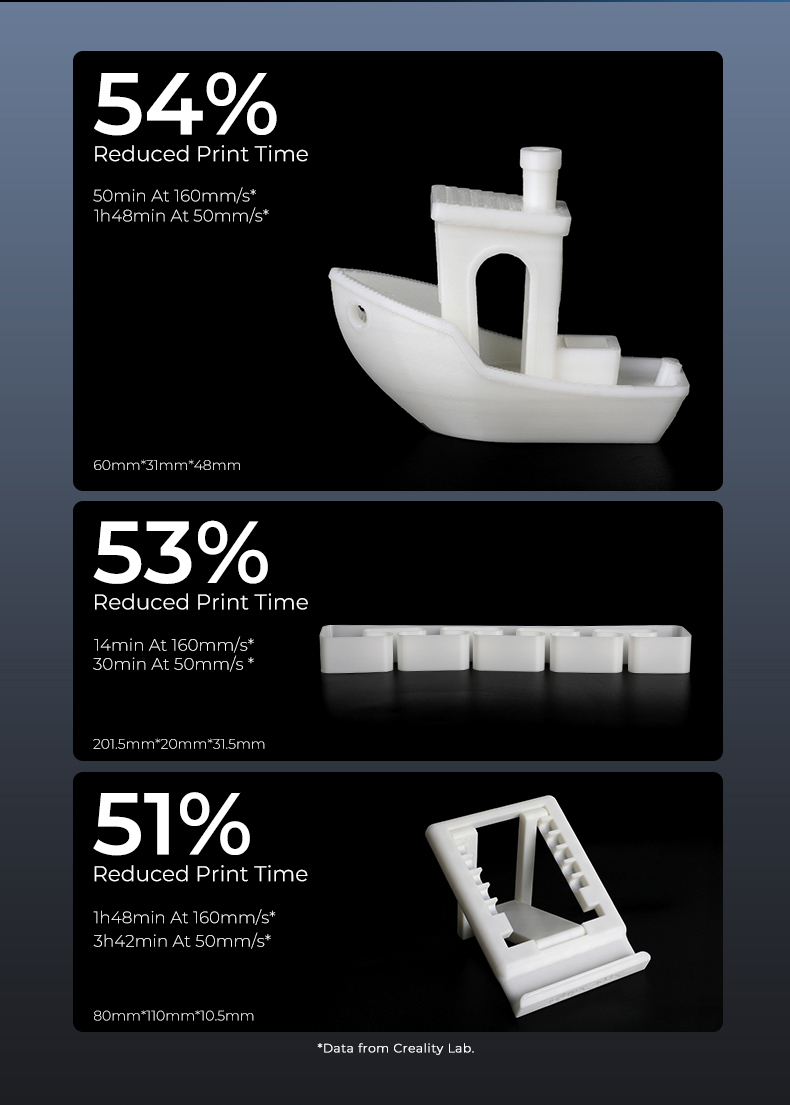 54%
Reduced Print Time

50min At 160mm/s*
1h48min At 50mm/s*

60mm*31mm*48mm

53%
Reduced Print Time

14min At 160mm/s*
30min At 50mm/s *

201.5mm*20mm*31.5mm

51%
Reduced Print Time

1h48min At 160mm/s*
3h42min At 50mm/s*

80mm*110mm*10.5mm

*Data from Creality Lab.